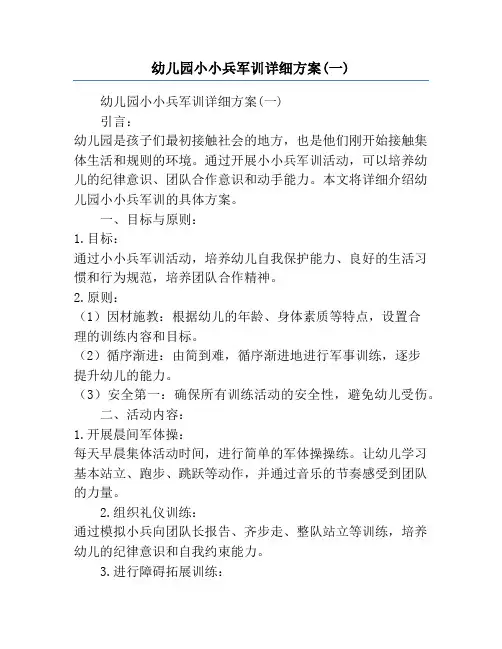 幼儿园小小兵军训详细方案(一)

幼儿园小小兵军训详细方案(一)

引言:

幼儿园是孩子们最初接触社会的地方，也是他们刚开始接触集体生活和规则的环境。通过开展小小兵军训活动，可以培养幼儿的纪律意识、团队合作意识和动手能力。本文将详细介绍幼儿园小小兵军训的具体方案。

一、目标与原则:

1.目标:

通过小小兵军训活动，培养幼儿自我保护能力、良好的生活习惯和行为规范，培养团队合作精神。

2.原则:

（1）因材施教：根据幼儿的年龄、身体素质等特点，设置合理的训练内容和目标。

（2）循序渐进：由简到难，循序渐进地进行军事训练，逐步提升幼儿的能力。

（3）安全第一：确保所有训练活动的安全性，避免幼儿受伤。

二、活动内容:

1.开展晨间军体操:

每天早晨集体活动时间，进行简单的军体操操练。让幼儿学习基本站立、跑步、跳跃等动作，并通过音乐的节奏感受到团队的力量。

2.组织礼仪训练:

通过模拟小兵向团队长报告、齐步走、整队站立等训练，培养幼儿的纪律意识和自我约束能力。

3.进行障碍拓展训练: